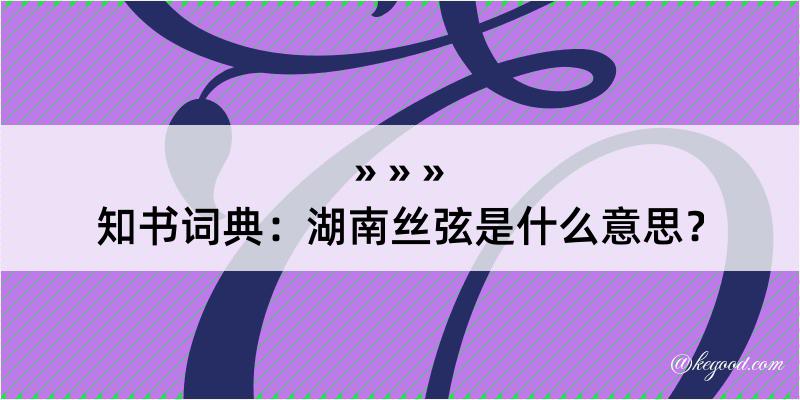 » » »

知书词典：湖南丝弦是什么意思？

@kegood.com